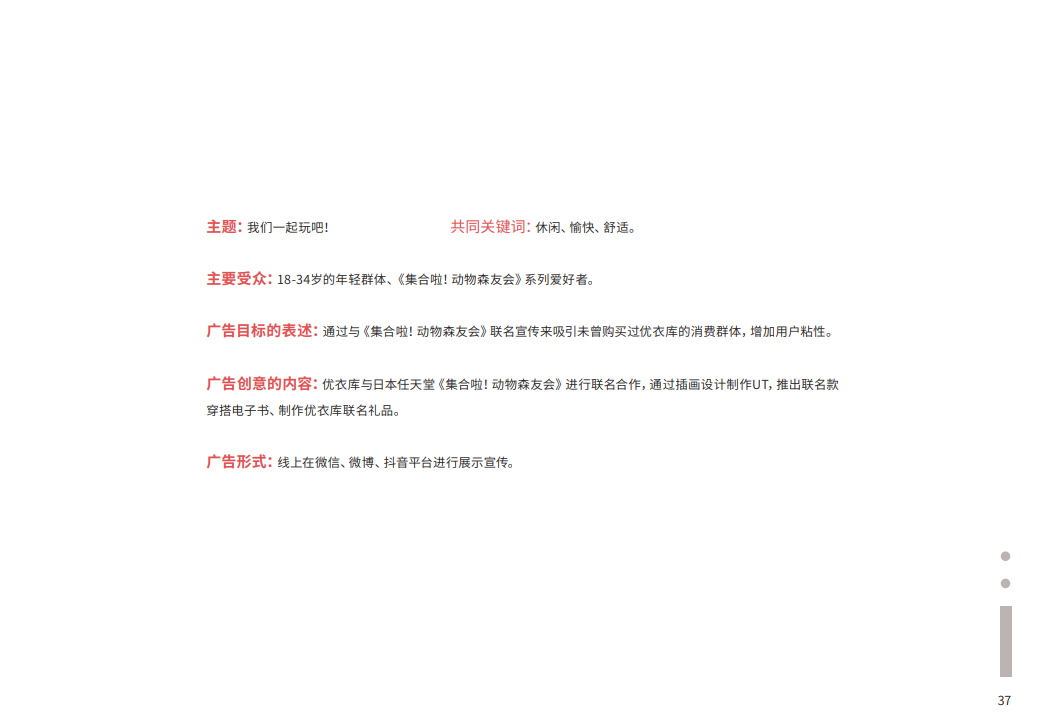 主题：我们一起玩吧！

共同关键词：休闲、愉快、舒适。

主要受众：18-34岁的年轻群体、《集合啦！动物森友会》系列爱好者。

广告目标的表述：通过与《集合啦！动物森友会》联名宣传来吸引未曾购买过优衣库的消费群体，增加用户粘性。

广告创意的内容：优衣库与日本任天堂《集合啦！动物森友会》进行联名合作，通过插画设计制作UT，推出联名款穿搭电子书、制作优衣库联名礼品。

广告形式：线上在微信、微博、抖音平台进行展示宣传。

37